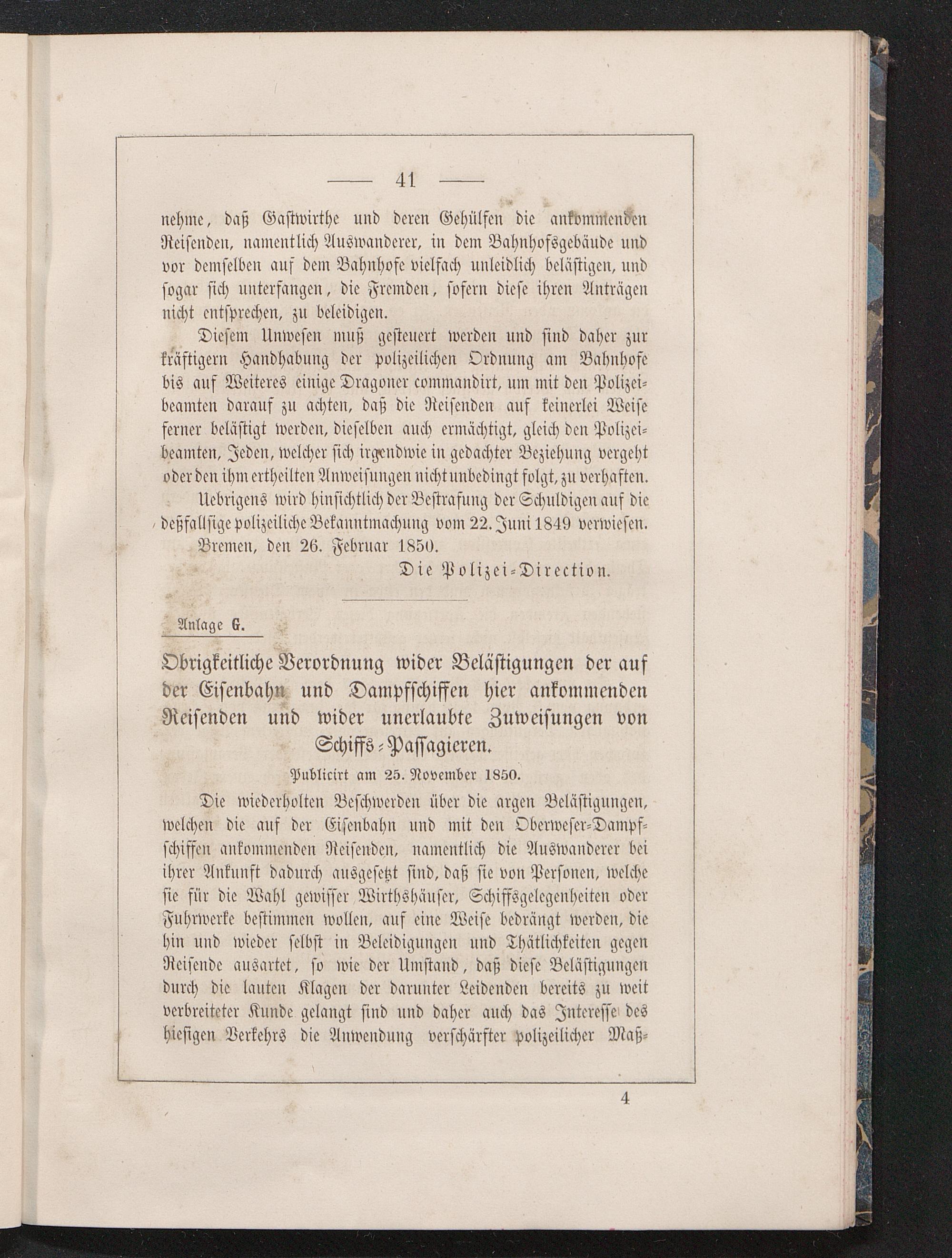 — 41 —

nehme, daß Gastwirthe und deren Gehülfen die ankommenden Reisenden, namentlich Auswanderer, in dem Bahnhofsgebäude und vor demselben auf dem Bahnhofe vielfach unleidlich belästigen, und sogar sich unterfangen, die Fremden, sofern diese ihren Anträgen nicht entsprechen, zu beleidigen.

Diesem Unwesen muß gesteuert werden und sind daher zur kräftigern Handhabung der polizeilichen Ordnung am Bahnhofe bis auf Weiteres einige Dragoner commandirt, um mit den Polizeibeamten darauf zu achten, daß die Reisenden auf keinerlei Weise ferner belästigt werden, dieselben auch ermächtigt, gleich den Polizeibeamten, Jeden, welcher sich irgendwie in gedachter Beziehung vergeht oder den ihm ertheilten Anweisungen nicht unbedingt folgt, zu verhaften.

Uebrigens wird hinsichtlich der Bestrafung der Schuldigen auf die deßfallsige polizeiliche Bekanntmachung vom 22. Juni 1849 verwiesen.

Bremen, den 26. Februar 1850.

Die Polizei-Direction.

Anlage G.

Obrigkeitliche Verordnung wider Belästigungen der auf der Eisenbahn und Dampfschiffen hier ankommenden Reisenden und wider unerlaubte Zuweisungen von Schiffs-Passagieren.

Publicirt am 25. November 1850.

Die wiederholten Beschwerden über die argen Belästigungen, welchen die auf der Eisenbahn und mit den Oberweser-Dampfschiffen ankommenden Reisenden, namentlich die Auswanderer bei ihrer Ankunft dadurch ausgesetzt sind, daß sie von Personen, welche sie für die Wahl gewisser Wirthshäuser, Schiffsgelegenheiten oder Fuhrwerke bestimmen wollen, auf eine Weise bedrängt werden, die hin und wieder selbst in Beleidigungen und Thätlichkeiten gegen Reisende ausartet, so wie der Umstand, daß diese Belästigungen durch die lauten Klagen der darunter Leidenden bereits zu weit verbreiteter Kunde gelangt sind und daher auch das Interesse des hiesigen Verkehrs die Anwendung verschärfter polizeilicher Maß-

4